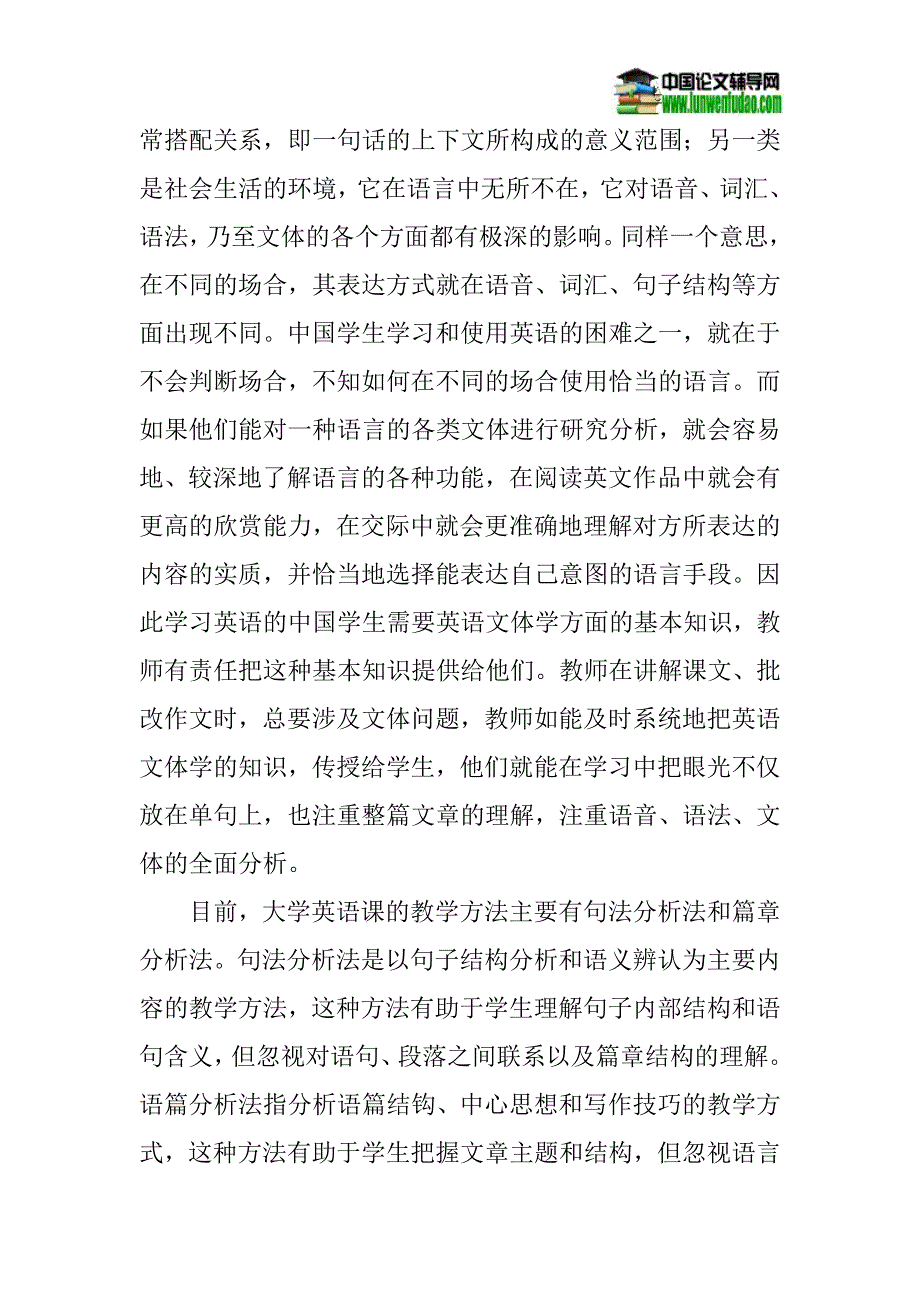 中国论文辅导网
www.lunwenfudao.com

常搭配关系，即一句话的上下文所构成的意义范围；另一类是社会生活的环境，它在语言中无所不在，它对语音、词汇、语法，乃至文体的各个方面都有极深的影响。同样一个意思，在不同的场合，其表达方式就在语音、词汇、句子结构等方面出现不同。中国学生学习和使用英语的困难之一，就在于不会判断场合，不知如何在不同的场合使用恰当的语言。而如果他们能对一种语言的各类文体进行研究分析，就会容易地、较深地了解语言的各种功能，在阅读英文作品中就会有更高的欣赏能力，在交际中就会更准确地理解对方所表达的内容的实质，并恰当地选择能表达自己意图的语言手段。因此学习英语的中国学生需要英语文体学方面的基本知识，教师有责任把这种基本知识提供给他们。教师在讲解课文、批改作文时，总要涉及文体问题，教师如能及时系统地把英语文体学的知识，传授给学生，他们就能在学习中把眼光不仅放在单句上，也注重整篇文章的理解，注重语音、语法、文体的全面分析。

目前，大学英语课的教学方法主要有句法分析法和篇章分析法。句法分析法是以句子结构分析和语义辨认为主要内容的教学方法，这种方法有助于学生理解句子内部结构和语句含义，但忽视对语句、段落之间联系以及篇章结构的理解。语篇分析法指分析语篇结钩、中心思想和写作技巧的教学方式，这种方法有助于学生把握文章主题和结构，但忽视语言